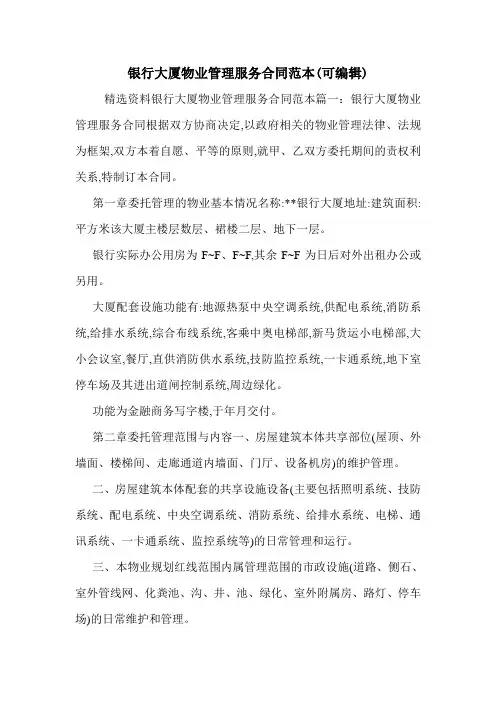 银行大厦物业管理服务合同范本(可编辑)

精选资料银行大厦物业管理服务合同范本篇一：银行大厦物业管理服务合同根据双方协商决定,以政府相关的物业管理法律、法规为框架,双方本着自愿、平等的原则,就甲、乙双方委托期间的责权利关系,特制订本合同。

第一章委托管理的物业基本情况名称:**银行大厦地址:建筑面积:平方米该大厦主楼层数层、裙楼二层、地下一层。

银行实际办公用房为 F~F、F~F,其余 F~F 为日后对外出租办公或另用。

大厦配套设施功能有:地源热泵中央空调系统,供配电系统,消防系统,给排水系统,综合布线系统,客乘中奥电梯部,新马货运小电梯部,大小会议室,餐厅,直供消防供水系统,技防监控系统,一卡通系统,地下室停车场及其进出道闸控制系统,周边绿化。

功能为金融商务写字楼,于年月交付。

第二章委托管理范围与内容一、房屋建筑本体共享部位(屋顶、外墙面、楼梯间、走廊通道内墙面、门厅、设备机房)的维护管理。

二、房屋建筑本体配套的共享设施设备(主要包括照明系统、技防系统、配电系统、中央空调系统、消防系统、给排水系统、电梯、通讯系统、一卡通系统、监控系统等)的日常管理和运行。

三、本物业规划红线范围内属管理范围的市政设施(道路、侧石、室外管线网、化粪池、沟、井、池、绿化、室外附属房、路灯、停车场)的日常维护和管理。